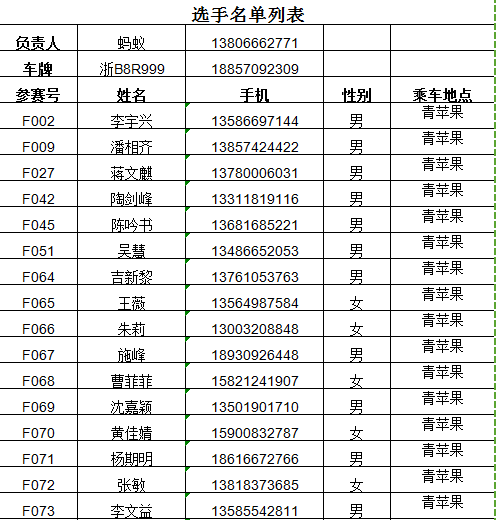 选手名单列表

| 负责人 | 蚂蚁 | 13806662771 | | |
|---|---|---|---|---|
| 车牌 | 浙B8R999 | 18857092309 | | |
| 参赛号 | 姓名 | 手机 | 性别 | 乘车地点 |
| F002 | 李宇兴 | 13586697144 | 男 | 青苹果 |
| F009 | 潘相齐 | 13857424422 | 男 | 青苹果 |
| F027 | 蒋文麒 | 13780006031 | 男 | 青苹果 |
| F042 | 陶剑峰 | 13311819116 | 男 | 青苹果 |
| F045 | 陈吟书 | 13681685221 | 男 | 青苹果 |
| F051 | 吴慧 | 13486652053 | 男 | 青苹果 |
| F064 | 吉新黎 | 13761053763 | 男 | 青苹果 |
| F065 | 王薇 | 13564987584 | 女 | 青苹果 |
| F066 | 朱莉 | 13003208848 | 女 | 青苹果 |
| F067 | 施峰 | 18930926448 | 男 | 青苹果 |
| F068 | 曹菲菲 | 15821241907 | 女 | 青苹果 |
| F069 | 沈嘉颖 | 13501901710 | 男 | 青苹果 |
| F070 | 黄佳婧 | 15900832787 | 女 | 青苹果 |
| F071 | 杨期明 | 18616672766 | 男 | 青苹果 |
| F072 | 张敏 | 13818373685 | 女 | 青苹果 |
| F073 | 李文益 | 13585542811 | 男 | 青苹果 |